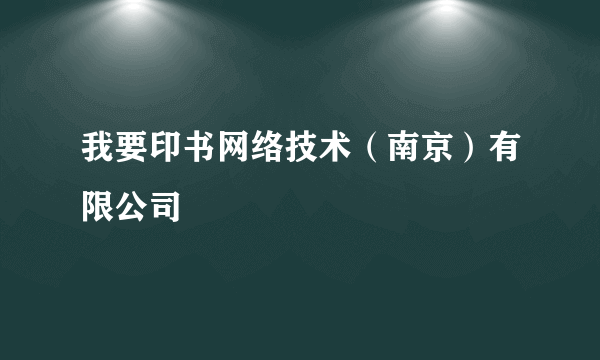 我要印书网络技术（南京）有限公司